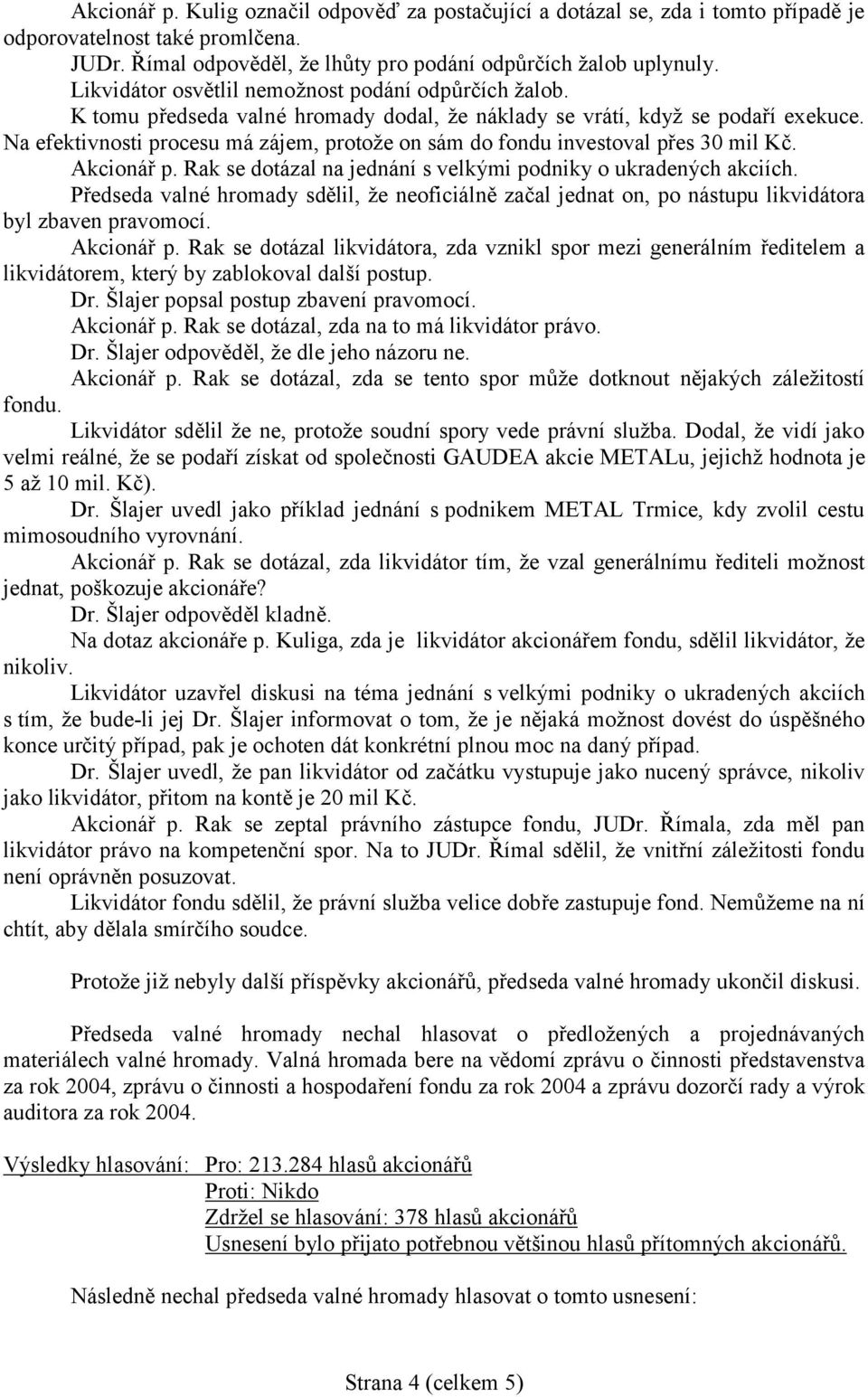 Akcionář p. Kulig označil odpověď za postačující a dotázal se, zda i tomto případě je odporovatelnost také promlčena.

JUDr. Římal odpověděl, že lhůty pro podání odpůrčích žalob uplynuly.

Likvidátor osvětlil nemožnost podání odpůrčích žalob.

K tomu předseda valné hromady dodal, že náklady se vrátí, když se podaří exekuce. Na efektivnosti procesu má zájem, protože on sám do fondu investoval přes 30 mil Kč.

Akcionář p. Rak se dotázal na jednání s velkými podniky o ukradených akciích.

Předseda valné hromady sdělil, že neoficiálně začal jednat on, po nástupu likvidátora byl zbaven pravomocí.

Akcionář p. Rak se dotázal likvidátora, zda vznikl spor mezi generálním ředitelem a likvidátorem, který by zablokoval další postup.

Dr. Šlajer popsal postup zbavení pravomocí.

Akcionář p. Rak se dotázal, zda na to má likvidátor právo.

Dr. Šlajer odpověděl, že dle jeho názoru ne.

Akcionář p. Rak se dotázal, zda se tento spor může dotknout nějakých záležitostí fondu.

Likvidátor sdělil že ne, protože soudní spory vede právní služba. Dodal, že vidí jako velmi reálné, že se podaří získat od společnosti GAUDEA akcie METALu, jejichž hodnota je 5 až 10 mil. Kč).

Dr. Šlajer uvedl jako příklad jednání s podnikem METAL Trmice, kdy zvolil cestu mimosoudního vyrovnání.

Akcionář p. Rak se dotázal, zda likvidátor tím, že vzal generálnímu řediteli možnost jednat, poškozuje akcionáře?

Dr. Šlajer odpověděl kladně.

Na dotaz akcionáře p. Kuliga, zda je likvidátor akcionářem fondu, sdělil likvidátor, že nikoliv.

Likvidátor uzavřel diskusi na téma jednání s velkými podniky o ukradených akciích s tím, že bude-li jej Dr. Šlajer informovat o tom, že je nějaká možnost dovést do úspěšného konce určitý případ, pak je ochoten dát konkrétní plnou moc na daný případ.

Dr. Šlajer uvedl, že pan likvidátor od začátku vystupuje jako nucený správce, nikoliv jako likvidátor, přitom na kontě je 20 mil Kč.

Akcionář p. Rak se zeptal právního zástupce fondu, JUDr. Římala, zda měl pan likvidátor právo na kompetenční spor. Na to JUDr. Římal sdělil, že vnitřní záležitosti fondu není oprávněn posuzovat.

Likvidátor fondu sdělil, že právní služba velice dobře zastupuje fond. Nemůžeme na ní chtít, aby dělala smírčího soudce.

Protože již nebyly další příspěvky akcionářů, předseda valné hromady ukončil diskusi.

Předseda valné hromady nechal hlasovat o předložených a projednávaných materiálech valné hromady. Valná hromada bere na vědomí zprávu o činnosti představenstva za rok 2004, zprávu o činnosti a hospodaření fondu za rok 2004 a zprávu dozorčí rady a výrok auditora za rok 2004.

Výsledky hlasování: Pro: 213.284 hlasů akcionářů
Proti: Nikdo
Zdržel se hlasování: 378 hlasů akcionářů
Usnesení bylo přijato potřebnou většinou hlasů přítomných akcionářů.

Následně nechal předseda valné hromady hlasovat o tomto usnesení:

Strana 4 (celkem 5)